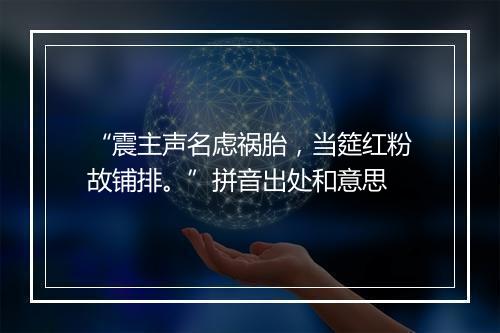 “震主声名虑祸胎，当筵红粉故铺排。”拼音出处和意思